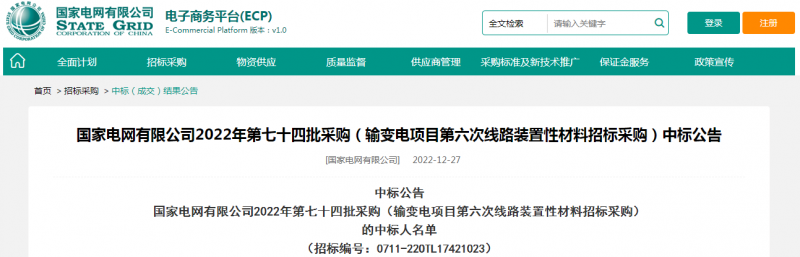 国家电网有限公司
STATE GRID
CORPORATION OF CHINA

电子商务平台(ECP)
E-Commercial Platform 版本：v1.0

全文检索 请输入关键字

登录 注册

全面计划 招标采购 物资供应 质量监督 供应商管理 采购标准及新技术推广 保证金服务 政策宣传

首页 > 招标采购 > 中标（成交）结果公告

国家电网有限公司2022年第七十四批采购（输变电项目第六次线路装置性材料招标采购）中标公告

[国家电网有限公司] 2022-12-27

中标公告
国家电网有限公司2022年第七十四批采购（输变电项目第六次线路装置性材料招标采购）
的中标人名单
（招标编号：0711-220TL17421023）